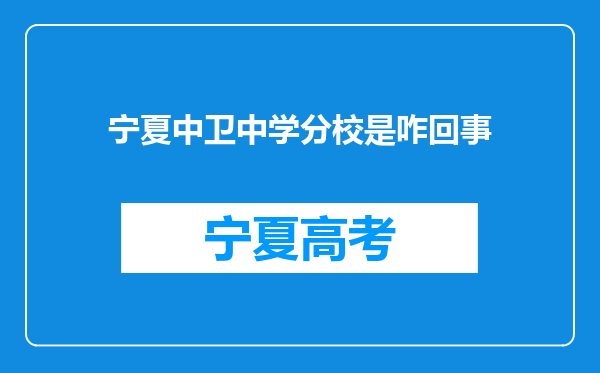 宁夏中卫中学分校是咋回事

宁夏高考